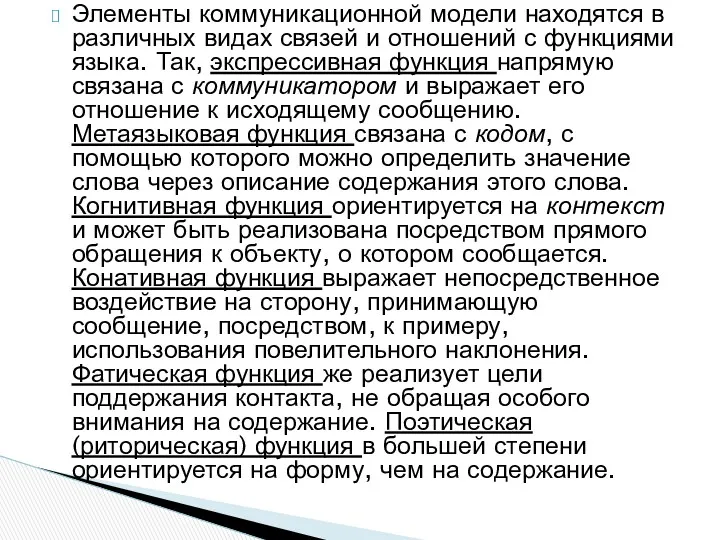 Элементы коммуникационной модели находятся в различных видах связей и отношений с функциями языка. Так, экспрессивная функция напрямую связана с коммуникатором и выражает его отношение к исходящему сообщению. Метаязыковая функция связана с кодом, с помощью которого можно определить значение слова через описание содержания этого слова. Когнитивная функция ориентируется на контекст и может быть реализована посредством прямого обращения к объекту, о котором сообщается. Конативная функция выражает непосредственное воздействие на сторону, принимающую сообщение, посредством, к примеру, использования повелительного наклонения. Фатическая функция же реализует цели поддержания контакта, не обращая особого внимания на содержание. Поэтическая (риторическая) функция в большей степени ориентируется на форму, чем на содержание.